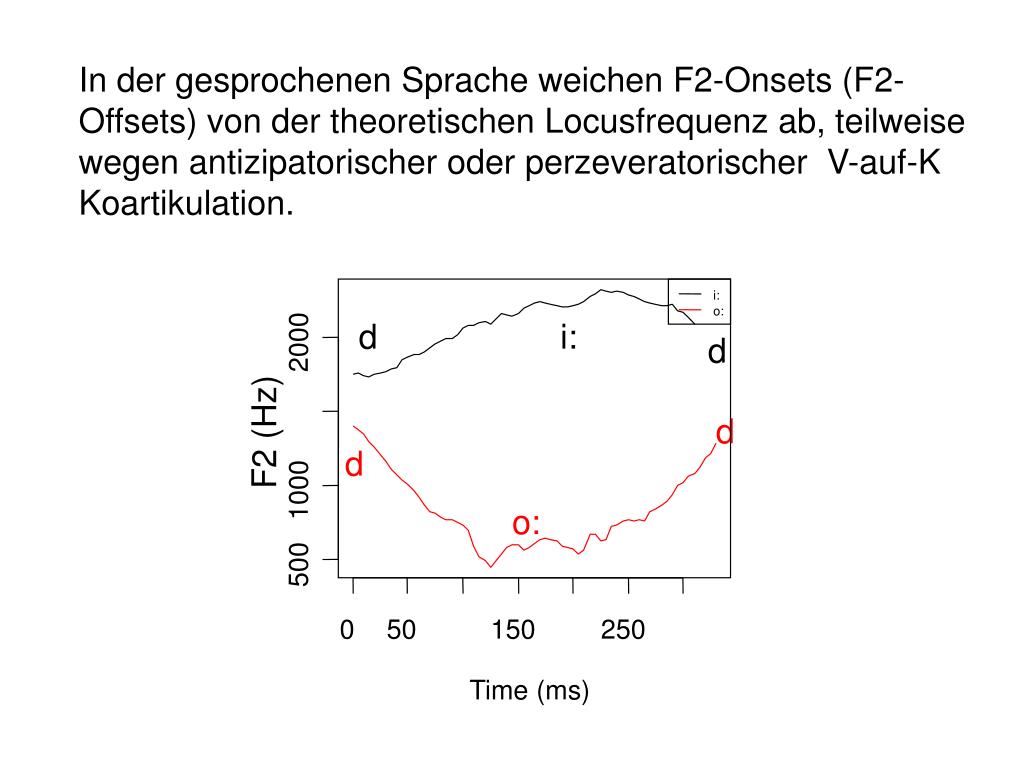 In der gesprochenen Sprache weichen F2-Onsets (F2-Offsets) von der theoretischen Locusfrequenz ab, teilweise wegen antizipatorischer oder perzeveratorischer  V-auf-K Koartikulation.

i:
o:

d
i:
d
d
d
o:

F2 (Hz)
2000
1000
500

0
50
150
250

Time (ms)